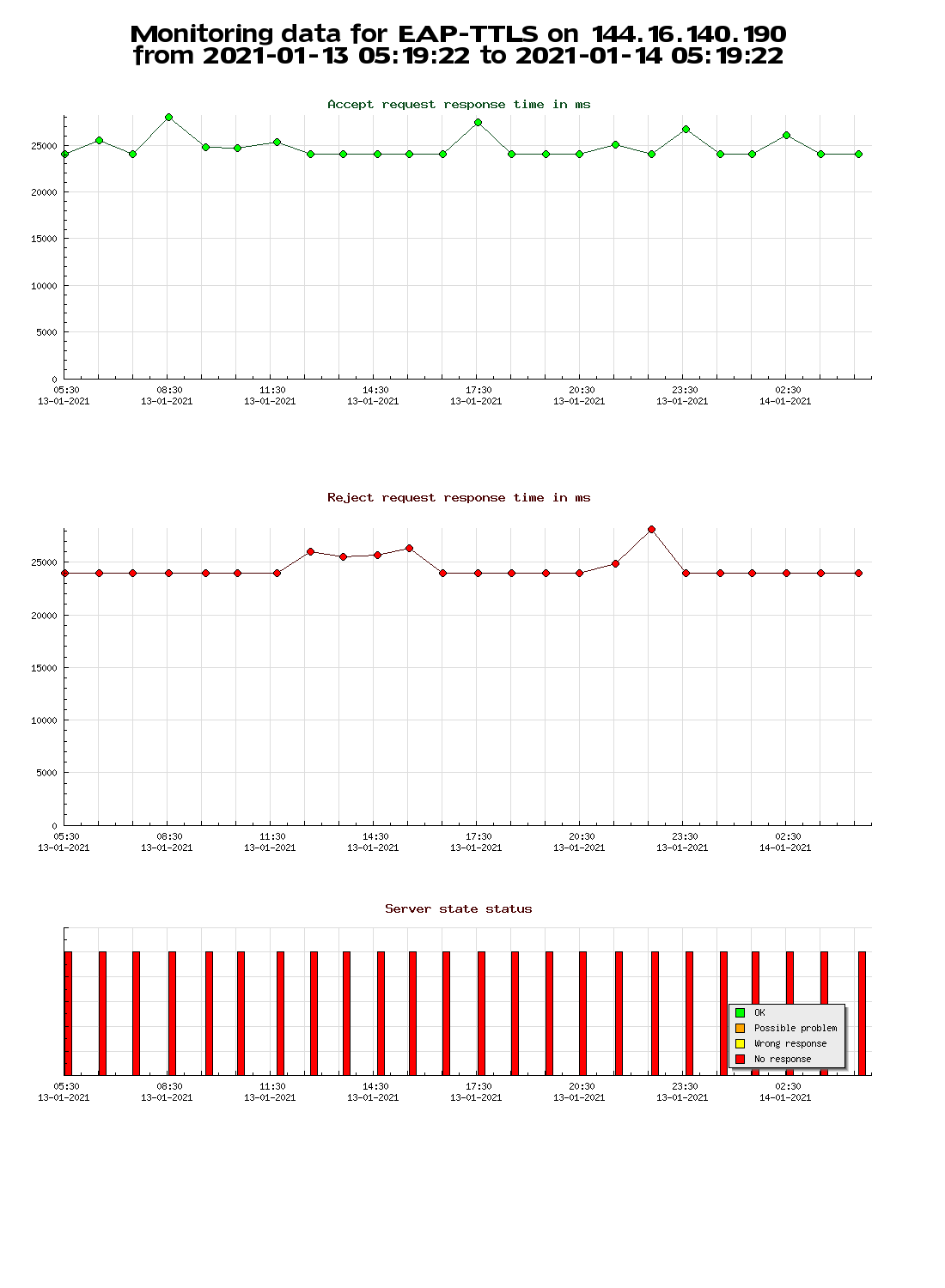 Monitoring data for EAP-TTLS on 144.16.140.190
from 2021-01-13 05:19:22 to 2021-01-14 05:19:22

Accept request response time in ms

25000
20000
15000
10000
5000
0

05:30 13-01-2021
08:30 13-01-2021
11:30 13-01-2021
14:30 13-01-2021
17:30 13-01-2021
20:30 13-01-2021
23:30 13-01-2021
02:30 14-01-2021

Reject request response time in ms

25000
20000
15000
10000
5000
0

05:30 13-01-2021
08:30 13-01-2021
11:30 13-01-2021
14:30 13-01-2021
17:30 13-01-2021
20:30 13-01-2021
23:30 13-01-2021
02:30 14-01-2021

Server state status

OK
Possible problem
Wrong response
No response

05:30 13-01-2021
08:30 13-01-2021
11:30 13-01-2021
14:30 13-01-2021
17:30 13-01-2021
20:30 13-01-2021
23:30 13-01-2021
02:30 14-01-2021